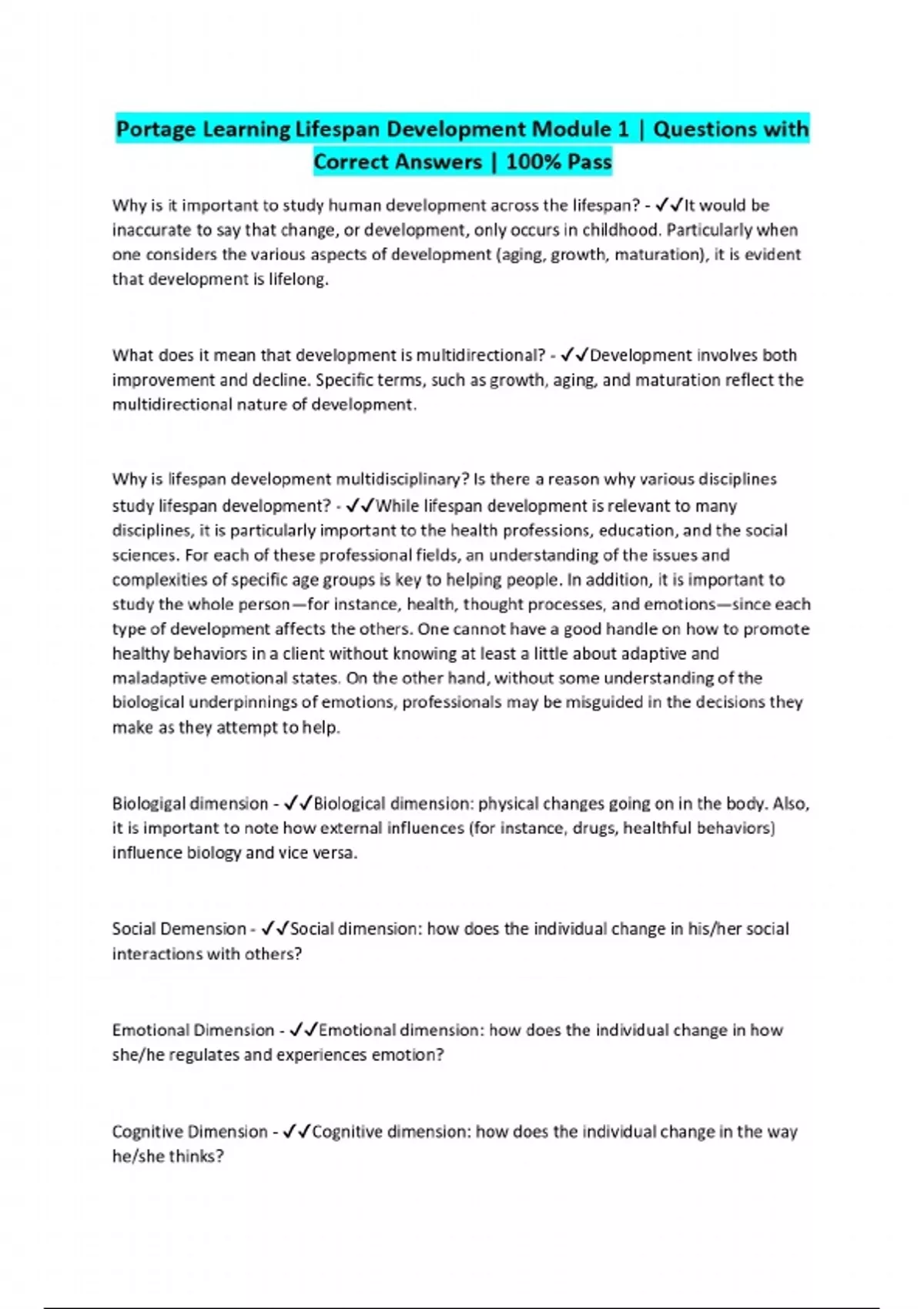 Portage Learning Lifespan Development Module 1 | Questions with Correct Answers | 100% Pass

Why is it important to study human development across the lifespan? - ✓✓It would be inaccurate to say that change, or development, only occurs in childhood. Particularly when one considers the various aspects of development (aging, growth, maturation), it is evident that development is lifelong.

What does it mean that development is multidirectional? - ✓✓Development involves both improvement and decline. Specific terms, such as growth, aging, and maturation reflect the multidirectional nature of development.

Why is lifespan development multidisciplinary? Is there a reason why various disciplines study lifespan development? - ✓✓While lifespan development is relevant to many disciplines, it is particularly important to the health professions, education, and the social sciences. For each of these professional fields, an understanding of the issues and complexities of specific age groups is key to helping people. In addition, it is important to study the whole person—for instance, health, thought processes, and emotions—since each type of development affects the others. One cannot have a good handle on how to promote healthy behaviors in a client without knowing at least a little about adaptive and maladaptive emotional states. On the other hand, without some understanding of the biological underpinnings of emotions, professionals may be misguided in the decisions they make as they attempt to help.

Biologigal dimension - ✓✓Biological dimension: physical changes going on in the body. Also, it is important to note how external influences (for instance, drugs, healthful behaviors) influence biology and vice versa.

Social Demension - ✓✓Social dimension: how does the individual change in his/her social interactions with others?

Emotional Dimension - ✓✓Emotional dimension: how does the individual change in how she/he regulates and experiences emotion?

Cognitive Dimension - ✓✓Cognitive dimension: how does the individual change in the way he/she thinks?